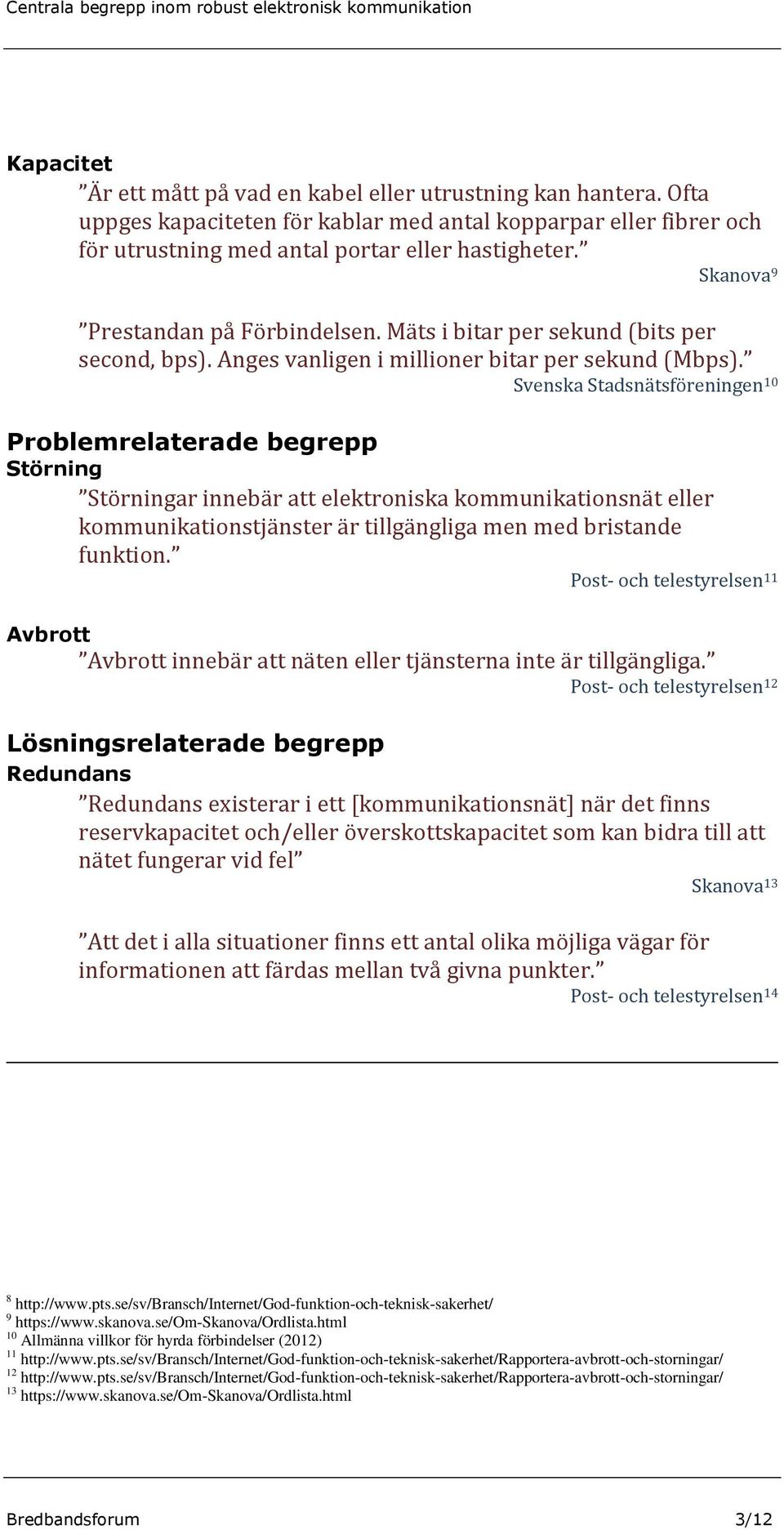 Centrala begrepp inom robust elektronisk kommunikation

Kapacitet

”Är ett mått på vad en kabel eller utrustning kan hantera. Ofta uppges kapaciteten för kablar med antal kopparpar eller fibrer och för utrustning med antal portar eller hastigheter.”

Skanova$^{9}$

”Prestandan på Förbindelsen. Mäts i bitar per sekund (bits per second, bps). Anges vanligen i millioner bitar per sekund (Mbps).”

Svenska Stadsnätsföreningen$^{10}$

Problemrelaterade begrepp

Störning

”Störningar innebär att elektroniska kommunikationsnät eller kommunikationstjänster är tillgängliga men med bristande funktion.”

Post- och telestyrelsen$^{11}$

Avbrott

”Avbrott innebär att näten eller tjänsterna inte är tillgängliga.”

Post- och telestyrelsen$^{12}$

Lösningsrelaterade begrepp

Redundans

”Redundans existerar i ett [kommunikationsnät] när det finns reservkapacitet och/eller överskottskapacitet som kan bidra till att nätet fungerar vid fel”

Skanova$^{13}$

”Att det i alla situationer finns ett antal olika möjliga vägar för informationen att färdas mellan två givna punkter.”

Post- och telestyrelsen$^{14}$

$^{8}$ http://www.pts.se/sv/Bransch/Internet/God-funktion-och-teknisk-sakerhet/
$^{9}$ https://www.skanova.se/Om-Skanova/Ordlista.html
$^{10}$ Allmänna villkor för hyrda förbindelser (2012)
$^{11}$ http://www.pts.se/sv/Bransch/Internet/God-funktion-och-teknisk-sakerhet/Rapportera-avbrott-och-storningar/
$^{12}$ http://www.pts.se/sv/Bransch/Internet/God-funktion-och-teknisk-sakerhet/Rapportera-avbrott-och-storningar/
$^{13}$ https://www.skanova.se/Om-Skanova/Ordlista.html

Bredbandsforum 3/12